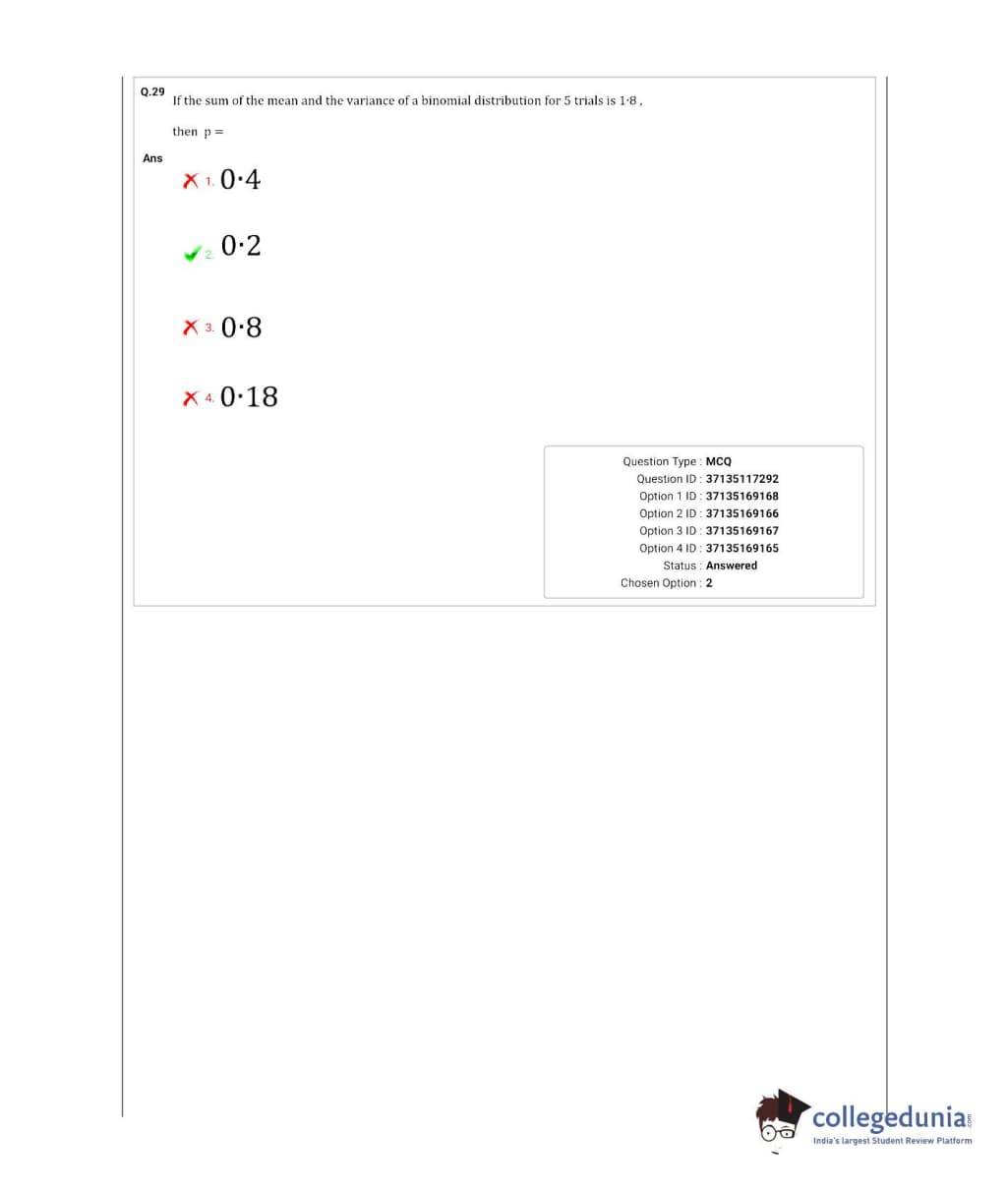 Q.29 If the sum of the mean and the variance of a binomial distribution for 5 trials is 1·8,

then p =

Ans

1. 0·4

2. 0·2

3. 0·8

4. 0·18

Question Type : MCQ
Question ID : 37135117292
Option 1 ID : 37135169168
Option 2 ID : 37135169166
Option 3 ID : 37135169167
Option 4 ID : 37135169165
Status : Answered
Chosen Option : 2

collegedunia.com
India's largest Student Review Platform